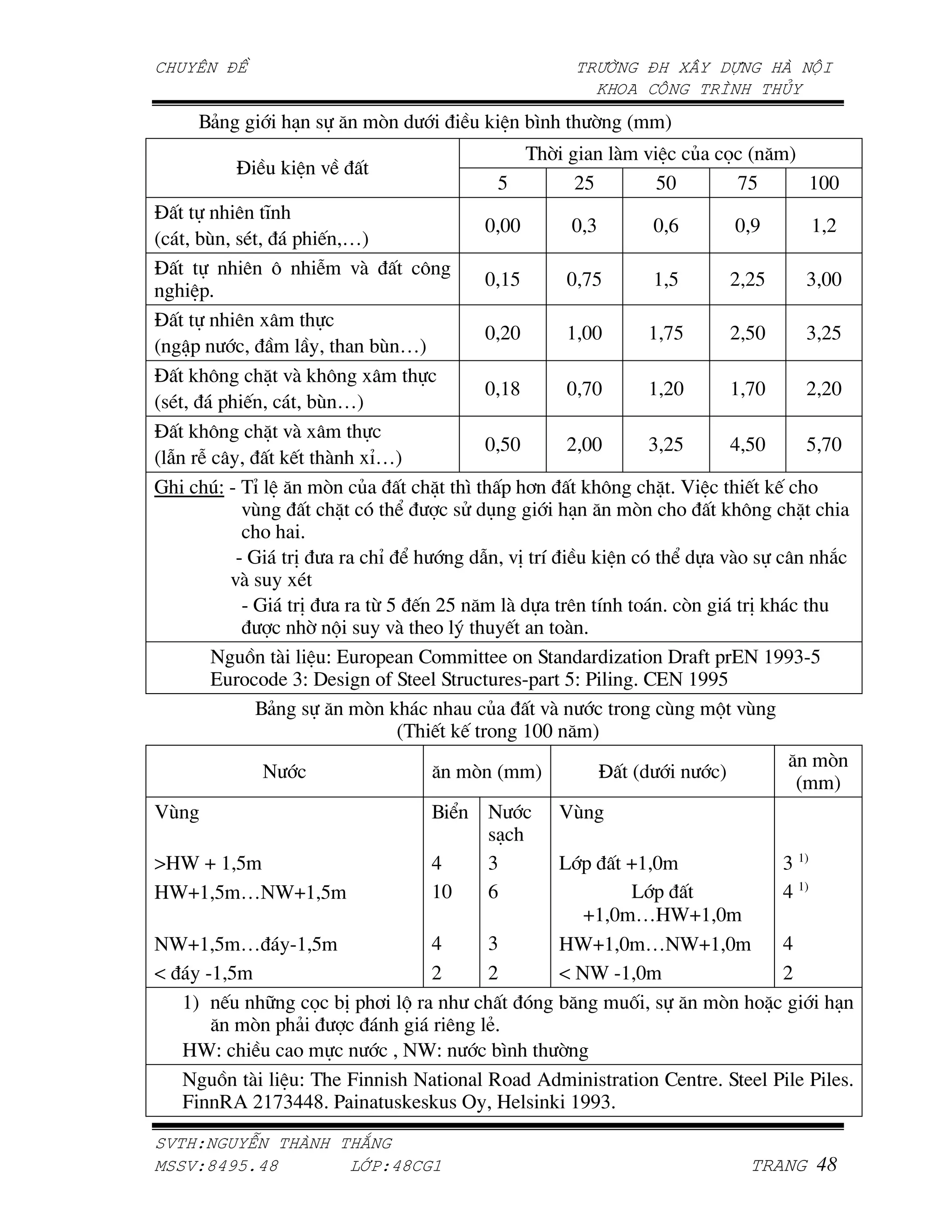 CHUYÊN ĐỀ

TRƯỜNG ĐH XÂY DỰNG HÀ NỘI
KHOA CÔNG TRÌNH THỦY

Bảng giới hạn sự ăn mòn dưới điều kiện bình thường (mm)

| Điều kiện về đất | Thời gian làm việc của cọc (năm) | | | | |
|---|---|---|---|---|---|
| | 5 | 25 | 50 | 75 | 100 |
| Đất tự nhiên tĩnh (cát, bùn, sét, đá phiến,…) | 0,00 | 0,3 | 0,6 | 0,9 | 1,2 |
| Đất tự nhiên ô nhiễm và đất công nghiệp. | 0,15 | 0,75 | 1,5 | 2,25 | 3,00 |
| Đất tự nhiên xâm thực (ngập nước, đầm lầy, than bùn…) | 0,20 | 1,00 | 1,75 | 2,50 | 3,25 |
| Đất không chặt và không xâm thực (sét, đá phiến, cát, bùn…) | 0,18 | 0,70 | 1,20 | 1,70 | 2,20 |
| Đất không chặt và xâm thực (lẫn rễ cây, đất kết thành xỉ…) | 0,50 | 2,00 | 3,25 | 4,50 | 5,70 |

Ghi chú: - Tỉ lệ ăn mòn của đất chặt thì thấp hơn đất không chặt. Việc thiết kế cho vùng đất chặt có thể được sử dụng giới hạn ăn mòn cho đất không chặt chia cho hai.
- Giá trị đưa ra chỉ để hướng dẫn, vị trí điều kiện có thể dựa vào sự cân nhắc và suy xét
- Giá trị đưa ra từ 5 đến 25 năm là dựa trên tính toán. còn giá trị khác thu được nhờ nội suy và theo lý thuyết an toàn.

Nguồn tài liệu: European Committee on Standardization Draft prEN 1993-5 Eurocode 3: Design of Steel Structures-part 5: Piling. CEN 1995

Bảng sự ăn mòn khác nhau của đất và nước trong cùng một vùng
(Thiết kế trong 100 năm)

| Nước | ăn mòn (mm) | | Đất (dưới nước) | ăn mòn (mm) |
|---|---|---|---|---|
| Vùng | Biển | Nước sạch | Vùng | |
| >HW + 1,5m | 4 | 3 | Lớp đất +1,0m | 3 $^{1)}$ |
| HW+1,5m…NW+1,5m | 10 | 6 | Lớp đất +1,0m…HW+1,0m | 4 $^{1)}$ |
| NW+1,5m…đáy-1,5m | 4 | 3 | HW+1,0m…NW+1,0m | 4 |
| < đáy -1,5m | 2 | 2 | < NW -1,0m | 2 |

1) nếu những cọc bị phơi lộ ra như chất đóng băng muối, sự ăn mòn hoặc giới hạn ăn mòn phải được đánh giá riêng lẻ.
HW: chiều cao mực nước , NW: nước bình thường

Nguồn tài liệu: The Finnish National Road Administration Centre. Steel Pile Piles. FinnRA 2173448. Painatuskeskus Oy, Helsinki 1993.

SVTH:NGUYỄN THÀNH THẮNG
MSSV:8495.48 LỚP:48CG1 TRANG 48